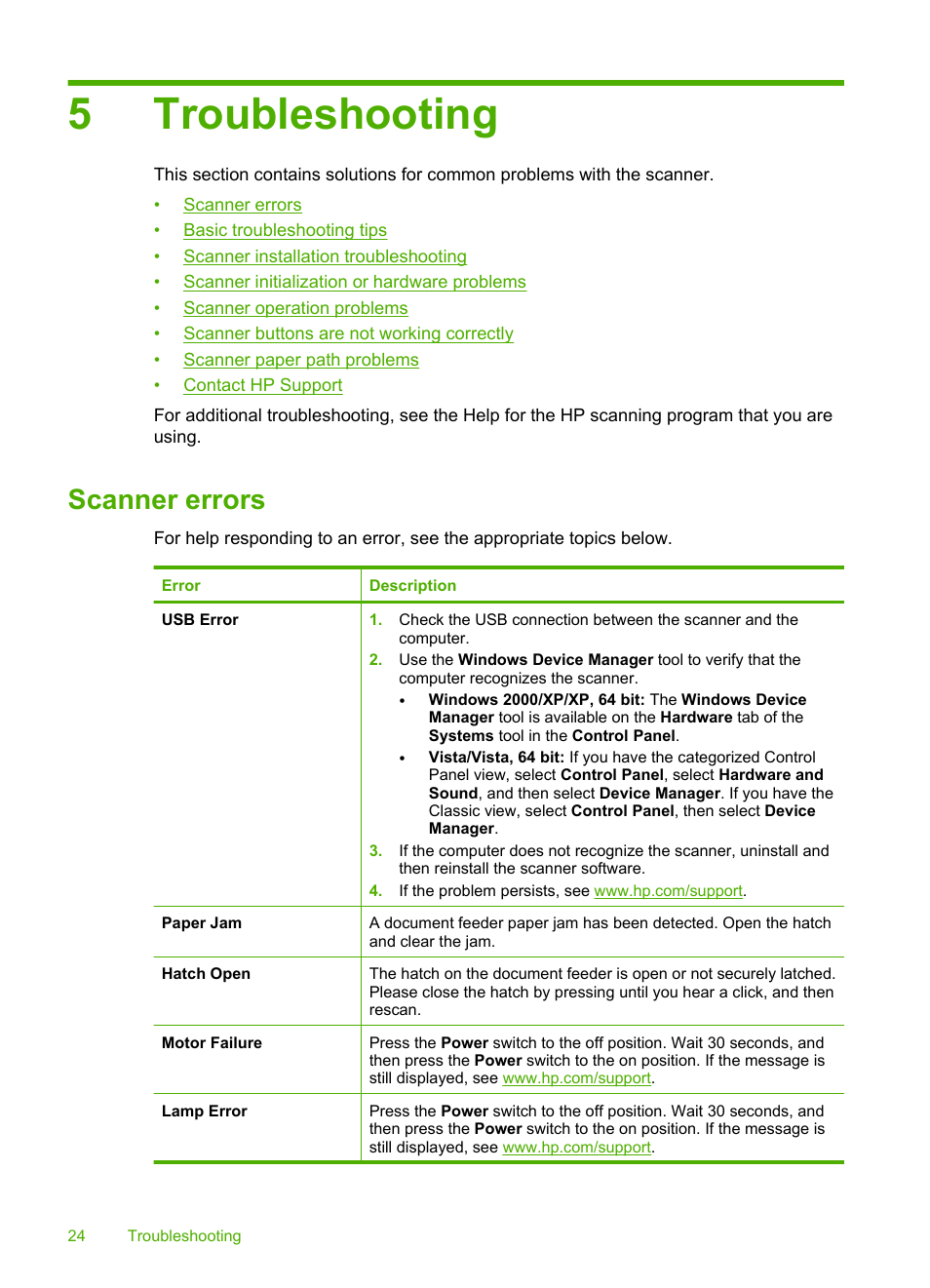 5 Troubleshooting

This section contains solutions for common problems with the scanner.

• Scanner errors
• Basic troubleshooting tips
• Scanner installation troubleshooting
• Scanner initialization or hardware problems
• Scanner operation problems
• Scanner buttons are not working correctly
• Scanner paper path problems
• Contact HP Support

For additional troubleshooting, see the Help for the HP scanning program that you are using.

Scanner errors

For help responding to an error, see the appropriate topics below.

| Error | Description |
|---|---|
| USB Error | 1. Check the USB connection between the scanner and the computer. 2. Use the Windows Device Manager tool to verify that the computer recognizes the scanner. • Windows 2000/XP/XP, 64 bit: The Windows Device Manager tool is available on the Hardware tab of the Systems tool in the Control Panel. • Vista/Vista, 64 bit: If you have the categorized Control Panel view, select Control Panel, select Hardware and Sound, and then select Device Manager. If you have the Classic view, select Control Panel, then select Device Manager. 3. If the computer does not recognize the scanner, uninstall and then reinstall the scanner software. 4. If the problem persists, see www.hp.com/support. |
| Paper Jam | A document feeder paper jam has been detected. Open the hatch and clear the jam. |
| Hatch Open | The hatch on the document feeder is open or not securely latched. Please close the hatch by pressing until you hear a click, and then rescan. |
| Motor Failure | Press the Power switch to the off position. Wait 30 seconds, and then press the Power switch to the on position. If the message is still displayed, see www.hp.com/support. |
| Lamp Error | Press the Power switch to the off position. Wait 30 seconds, and then press the Power switch to the on position. If the message is still displayed, see www.hp.com/support. |

24 Troubleshooting